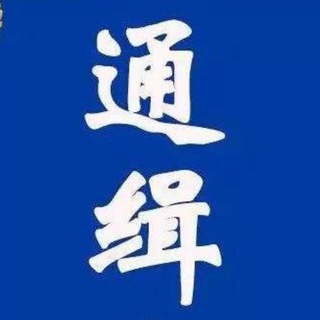 通
缉